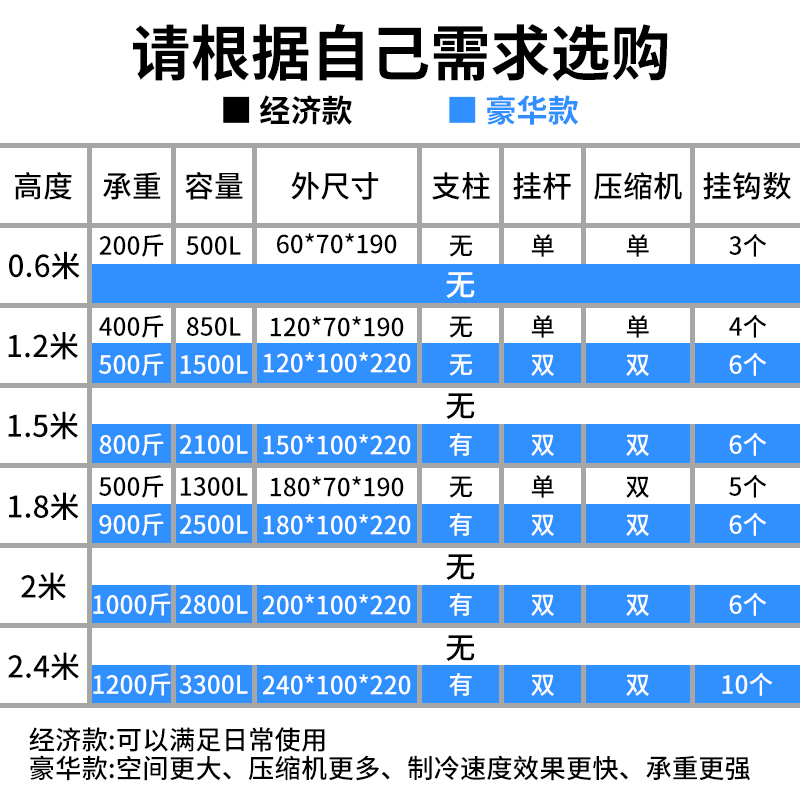 请根据自己需求选购

■ 经济款 ■ 豪华款

| 高度 | 承重 | 容量 | 外尺寸 | 支柱 | 挂杆 | 压缩机 | 挂钩数 |
|---|---|---|---|---|---|---|---|
| 0.6米 | 200斤 | 500L | 60*70*190 | 无 | 单 | 单 | 3个 |
| | 无 | | | | | | |
| 1.2米 | 400斤 | 850L | 120*70*190 | 无 | 单 | 单 | 4个 |
| | 500斤 | 1500L | 120*100*220 | 无 | 双 | 双 | 6个 |
| 1.5米 | 无 | | | | | | |
| | 800斤 | 2100L | 150*100*220 | 有 | 双 | 双 | 6个 |
| 1.8米 | 500斤 | 1300L | 180*70*190 | 无 | 单 | 双 | 5个 |
| | 900斤 | 2500L | 180*100*220 | 有 | 双 | 双 | 6个 |
| 2米 | 无 | | | | | | |
| | 1000斤 | 2800L | 200*100*220 | 有 | 双 | 双 | 6个 |
| 2.4米 | 无 | | | | | | |
| | 1200斤 | 3300L | 240*100*220 | 有 | 双 | 双 | 10个 |

经济款:可以满足日常使用
豪华款:空间更大、压缩机更多、制冷速度效果更快、承重更强